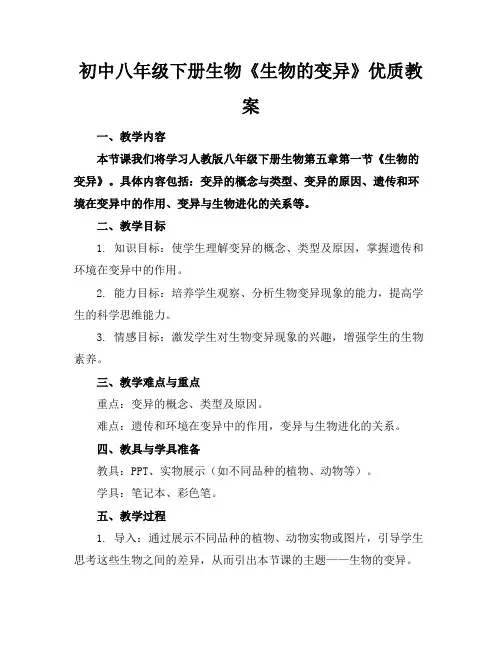 初中八年级下册生物《生物的变异》优质教案

一、教学内容

本节课我们将学习人教版八年级下册生物第五章第一节《生物的变异》。具体内容包括：变异的概念与类型、变异的原因、遗传和环境在变异中的作用、变异与生物进化的关系等。

二、教学目标

1. 知识目标：使学生理解变异的概念、类型及原因，掌握遗传和环境在变异中的作用。

2. 能力目标：培养学生观察、分析生物变异现象的能力，提高学生的科学思维能力。

3. 情感目标：激发学生对生物变异现象的兴趣，增强学生的生物素养。

三、教学难点与重点

重点：变异的概念、类型及原因。

难点：遗传和环境在变异中的作用，变异与生物进化的关系。

四、教具与学具准备

教具：PPT、实物展示（如不同品种的植物、动物等）。

学具：笔记本、彩色笔。

五、教学过程

1. 导入：通过展示不同品种的植物、动物实物或图片，引导学生思考这些生物之间的差异，从而引出本节课的主题——生物的变异。